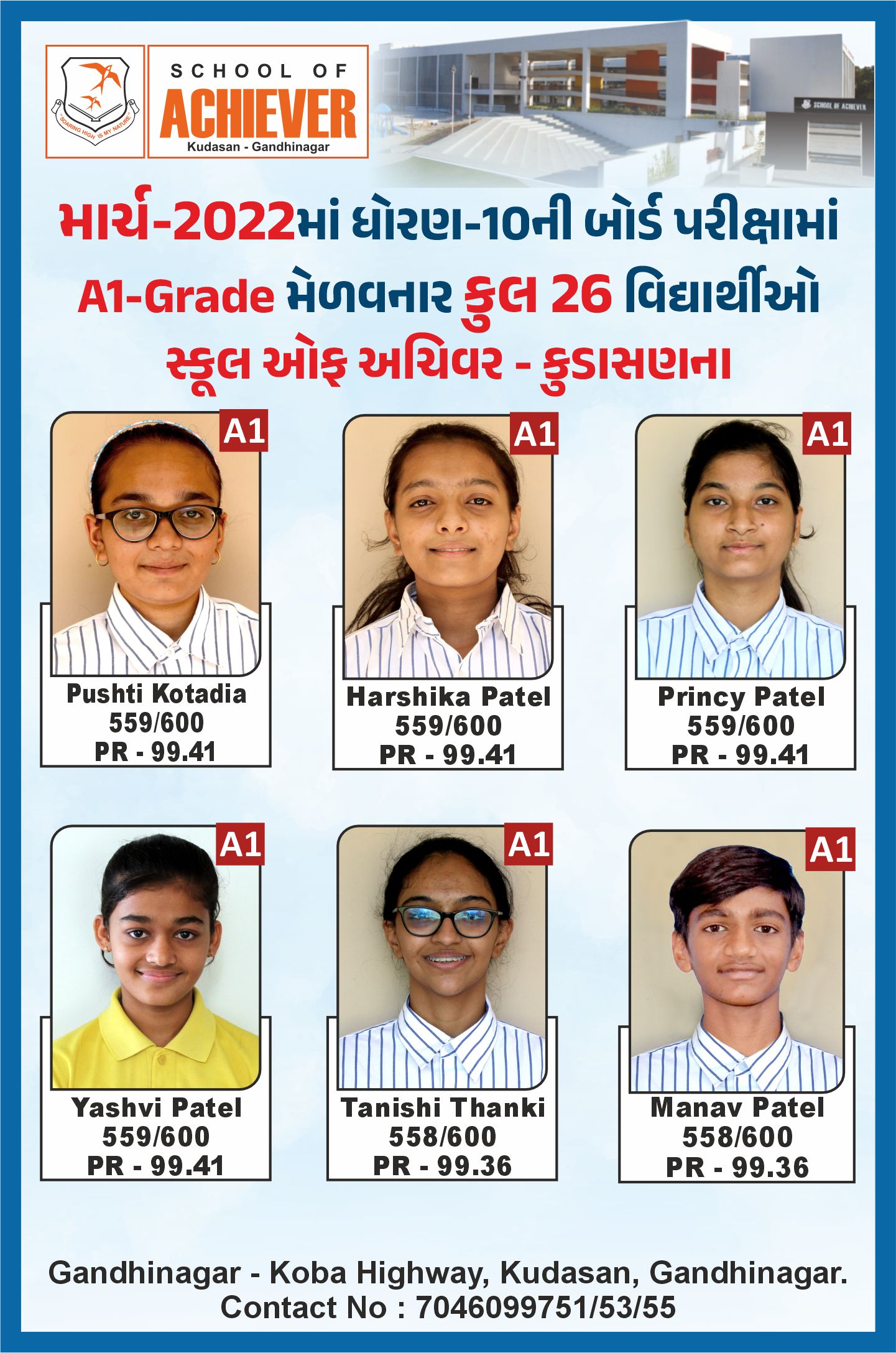 SOARING HIGH IS MY NATURE

SCHOOL OF
ACHIEVER
Kudasan - Gandhinagar

SCHOOL OF ACHIEVER

માર્ચ-2022માં ધોરણ-10ની બોર્ડ પરીક્ષામાં
A1-Grade મેળવનાર કુલ 26 વિદ્યાર્થીઓ
સ્કૂલ ઓફ અચિવર - કુડાસણના

A1
Pushti Kotadia
559/600
PR - 99.41

A1
Harshika Patel
559/600
PR - 99.41

A1
Princy Patel
559/600
PR - 99.41

A1
Yashvi Patel
559/600
PR - 99.41

A1
Tanishi Thanki
558/600
PR - 99.36

A1
Manav Patel
558/600
PR - 99.36

Gandhinagar - Koba Highway, Kudasan, Gandhinagar.
Contact No : 7046099751/53/55